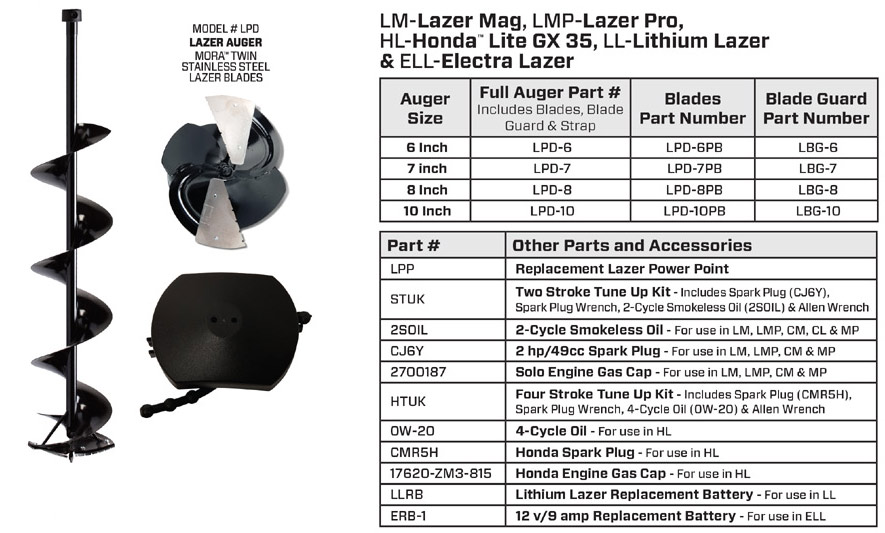 MODEL # LPD
LAZER AUGER
MORA™ TWIN STAINLESS STEEL LAZER BLADES

LM-Lazer Mag, LMP-Lazer Pro, HL-Honda™ Lite GX 35, LL-Lithium Lazer & ELL-Electra Lazer

| Auger Size | Full Auger Part # Includes Blades, Blade Guard & Strap | Blades Part Number | Blade Guard Part Number |
|---|---|---|---|
| 6 Inch | LPD-6 | LPD-6PB | LBG-6 |
| 7 inch | LPD-7 | LPD-7PB | LBG-7 |
| 8 Inch | LPD-8 | LPD-8PB | LBG-8 |
| 10 Inch | LPD-10 | LPD-10PB | LBG-10 |

| Part # | Other Parts and Accessories |
|---|---|
| LPP | Replacement Lazer Power Point |
| STUK | Two Stroke Tune Up Kit - Includes Spark Plug (CJ6Y), Spark Plug Wrench, 2-Cycle Smokeless Oil (2SOIL) & Allen Wrench |
| 2SOIL | 2-Cycle Smokeless Oil - For use in LM, LMP, CM, CL & MP |
| CJ6Y | 2 hp/49cc Spark Plug - For use in LM, LMP, CM & MP |
| 2700187 | Solo Engine Gas Cap - For use in LM, LMP, CM & MP |
| HTUK | Four Stroke Tune Up Kit - Includes Spark Plug (CMR5H), Spark Plug Wrench, 4-Cycle Oil (0W-20) & Allen Wrench |
| 0W-20 | 4-Cycle Oil - For use in HL |
| CMR5H | Honda Spark Plug - For use in HL |
| 17620-ZM3-815 | Honda Engine Gas Cap - For use in HL |
| LLRB | Lithium Lazer Replacement Battery - For use in LL |
| ERB-1 | 12 v/9 amp Replacement Battery - For use in ELL |